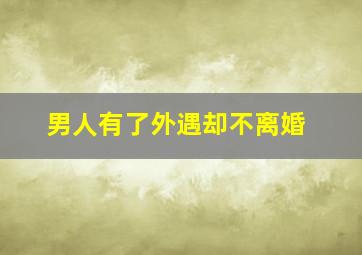 男人有了外遇却不离婚